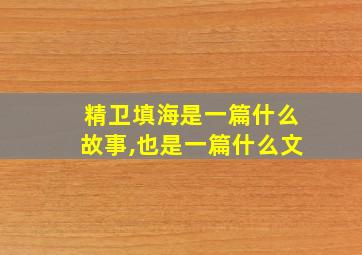 精卫填海是一篇什么故事,也是一篇什么文